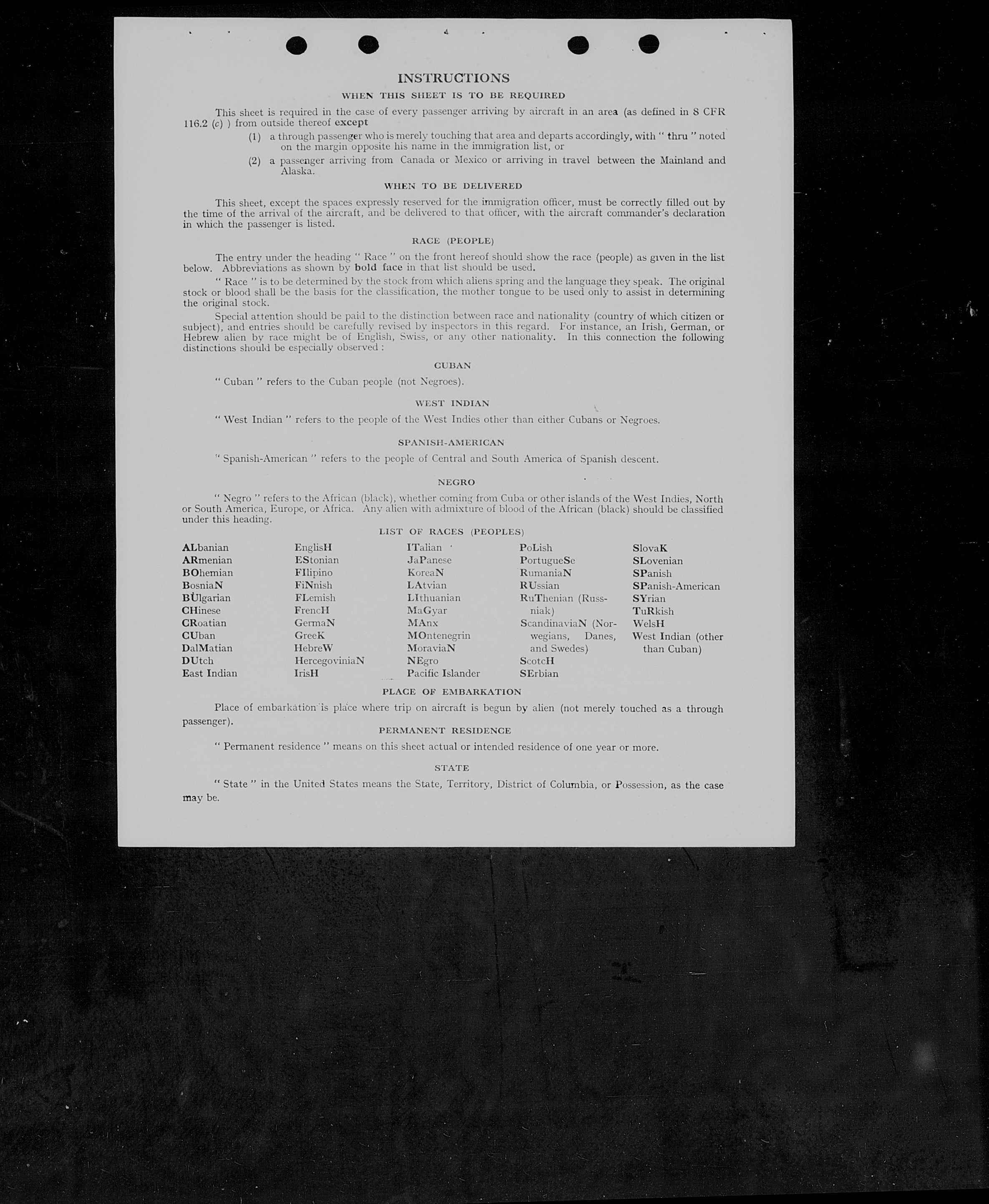 INSTRUCTIONS

WHEN THIS SHEET IS TO BE REQUIRED

This sheet is required in the case of every passenger arriving by aircraft in an area (as defined in 8 CFR 116.2 (c) ) from outside thereof except

(1) a through passenger who is merely touching that area and departs accordingly, with " thru " noted on the margin opposite his name in the immigration list, or

(2) a passenger arriving from Canada or Mexico or arriving in travel between the Mainland and Alaska.

WHEN TO BE DELIVERED

This sheet, except the spaces expressly reserved for the immigration officer, must be correctly filled out by the time of the arrival of the aircraft, and be delivered to that officer, with the aircraft commander's declaration in which the passenger is listed.

RACE (PEOPLE)

The entry under the heading " Race " on the front hereof should show the race (people) as given in the list below. Abbreviations as shown by bold face in that list should be used.

" Race " is to be determined by the stock from which aliens spring and the language they speak. The original stock or blood shall be the basis for the classification, the mother tongue to be used only to assist in determining the original stock.

Special attention should be paid to the distinction between race and nationality (country of which citizen or subject), and entries should be carefully revised by inspectors in this regard. For instance, an Irish, German, or Hebrew alien by race might be of English, Swiss, or any other nationality. In this connection the following distinctions should be especially observed :

CUBAN

" Cuban " refers to the Cuban people (not Negroes).

WEST INDIAN

" West Indian " refers to the people of the West Indies other than either Cubans or Negroes.

SPANISH-AMERICAN

" Spanish-American " refers to the people of Central and South America of Spanish descent.

NEGRO

" Negro " refers to the African (black), whether coming from Cuba or other islands of the West Indies, North or South America, Europe, or Africa. Any alien with admixture of blood of the African (black) should be classified under this heading.

LIST OF RACES (PEOPLES)

ALbanian
ARmenian
BOhemian
BosniaN
BUlgarian
CHinese
CRoatian
CUban
DalMatian
DUtch
East Indian

EnglisH
EStonian
FIlipino
FiNnish
FLemish
FrencH
GermaN
GreeK
HebreW
HercegoviniaN
IrisH

ITalian
JaPanese
KoreaN
LAtvian
LIthuanian
MaGyar
MAnx
MOntenegrin
MoraviaN
NEgro
Pacific Islander

PoLish
PortugueSe
RumaniaN
RUssian
RuThenian (Russniak)
ScandinaviaN (Norwegians, Danes, and Swedes)
ScotcH
SErbian

SlovaK
SLovenian
SPanish
SPanish-American
SYrian
TuRkish
WelsH
West Indian (other than Cuban)

PLACE OF EMBARKATION

Place of embarkation is place where trip on aircraft is begun by alien (not merely touched as a through passenger).

PERMANENT RESIDENCE

" Permanent residence " means on this sheet actual or intended residence of one year or more.

STATE

" State " in the United States means the State, Territory, District of Columbia, or Possession, as the case may be.